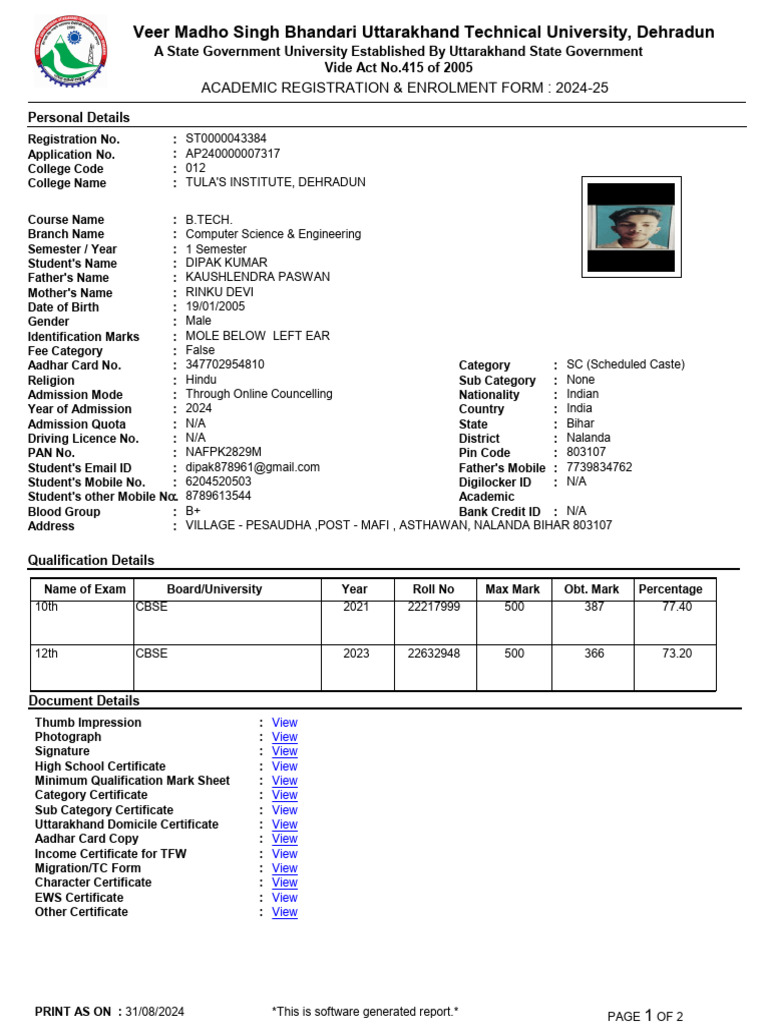 Veer Madho Singh Bhandari Uttarakhand Technical University, Dehradun
A State Government University Established By Uttarakhand State Government
Vide Act No.415 of 2005
ACADEMIC REGISTRATION & ENROLMENT FORM : 2024-25

Personal Details

Registration No. : ST0000043384
Application No. : AP240000007317
College Code : 012
College Name : TULA'S INSTITUTE, DEHRADUN

Course Name : B.TECH.
Branch Name : Computer Science & Engineering
Semester / Year : 1 Semester
Student's Name : DIPAK KUMAR
Father's Name : KAUSHLENDRA PASWAN
Mother's Name : RINKU DEVI
Date of Birth : 19/01/2005
Gender : Male
Identification Marks : MOLE BELOW LEFT EAR
Fee Category : False
Aadhar Card No. : 347702954810
Religion : Hindu
Admission Mode : Through Online Councelling
Year of Admission : 2024
Admission Quota : N/A
Driving Licence No. : N/A
PAN No. : NAFPK2829M
Student's Email ID : dipak878961@gmail.com
Student's Mobile No. : 6204520503
Student's other Mobile No. : 8789613544
Blood Group : B+
Address : VILLAGE - PESAUDHA ,POST - MAFI , ASTHAWAN, NALANDA BIHAR 803107

Category : SC (Scheduled Caste)
Sub Category : None
Nationality : Indian
Country : India
State : Bihar
District : Nalanda
Pin Code : 803107
Father's Mobile : 7739834762
Digilocker ID : N/A
Academic
Bank Credit ID : N/A

Qualification Details

| Name of Exam | Board/University | Year | Roll No | Max Mark | Obt. Mark | Percentage |
|---|---|---|---|---|---|---|
| 10th | CBSE | 2021 | 22217999 | 500 | 387 | 77.40 |
| 12th | CBSE | 2023 | 22632948 | 500 | 366 | 73.20 |

Document Details

Thumb Impression : View
Photograph : View
Signature : View
High School Certificate : View
Minimum Qualification Mark Sheet : View
Category Certificate : View
Sub Category Certificate : View
Uttarakhand Domicile Certificate : View
Aadhar Card Copy : View
Income Certificate for TFW : View
Migration/TC Form : View
Character Certificate : View
EWS Certificate : View
Other Certificate : View

PRINT AS ON : 31/08/2024 *This is software generated report.* PAGE 1 OF 2